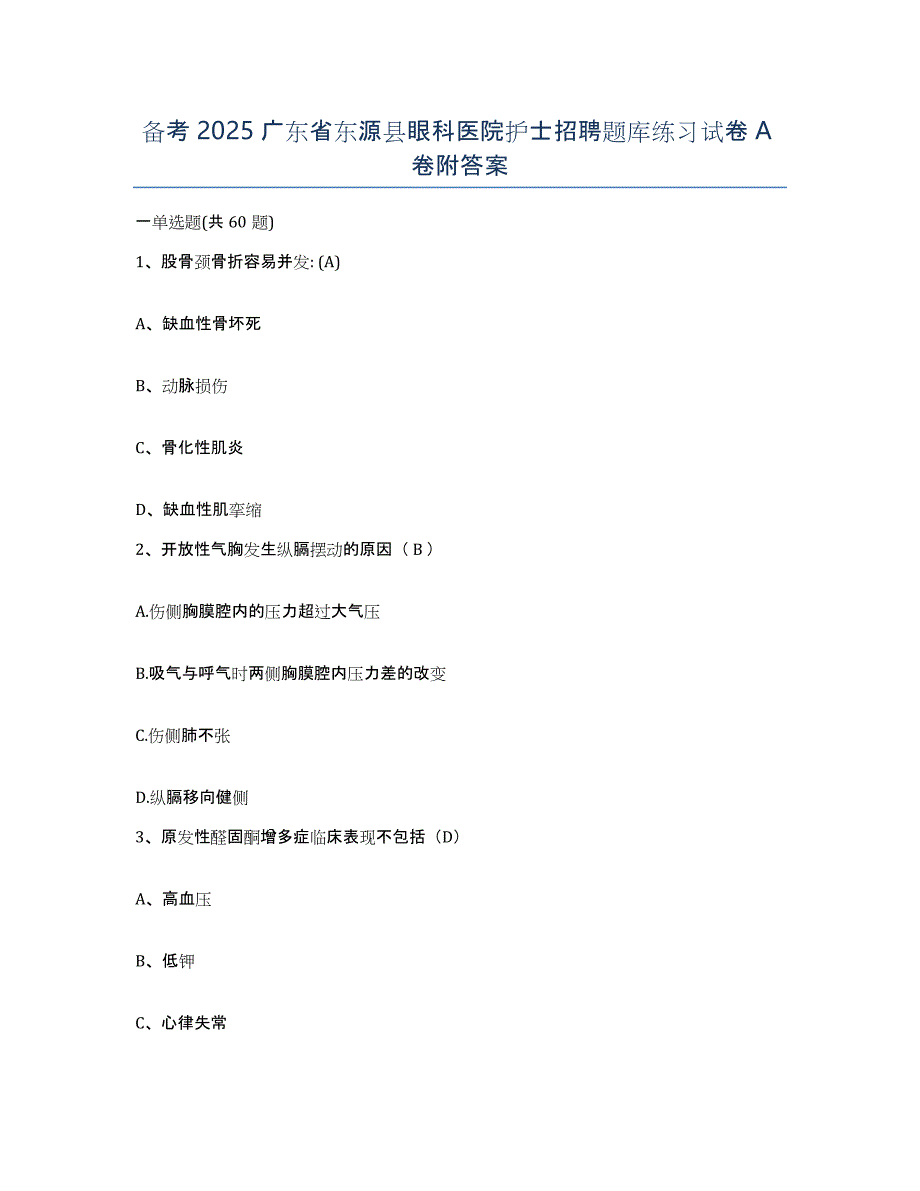 备考 2025 广东省东源县眼科医院护士招聘题库练习试卷 A 卷附答案

一单选题(共 60 题)

1、股骨颈骨折容易并发: (A)

A、缺血性骨坏死

B、动脉损伤

C、骨化性肌炎

D、缺血性肌挛缩

2、开放性气胸发生纵膈摆动的原因（ B ）

A.伤侧胸膜腔内的压力超过大气压

B.吸气与呼气时两侧胸膜腔内压力差的改变

C.伤侧肺不张

D.纵膈移向健侧

3、原发性醛固酮增多症临床表现不包括（D）

A、高血压

B、低钾

C、心律失常